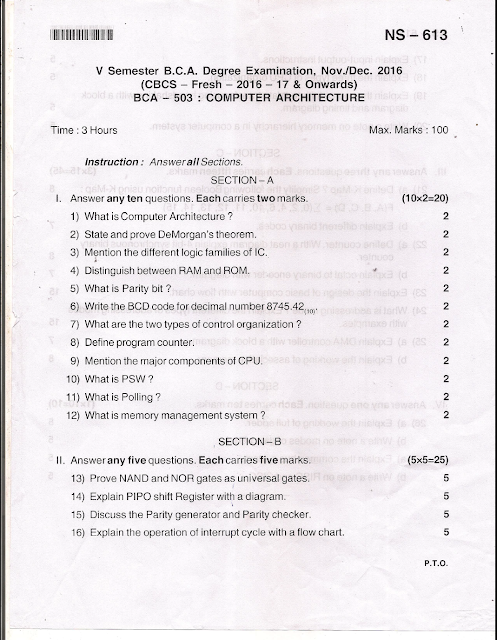 NS – 613

V Semester B.C.A. Degree Examination, Nov./Dec. 2016
(CBCS – Fresh – 2016 – 17 & Onwards)
BCA – 503 : COMPUTER ARCHITECTURE

Time : 3 Hours Max. Marks : 100

Instruction : Answer all Sections.

SECTION – A

I. Answer any ten questions. Each carries two marks. (10×2=20)

1) What is Computer Architecture ? 2

2) State and prove DeMorgan's theorem. 2

3) Mention the different logic families of IC. 2

4) Distinguish between RAM and ROM. 2

5) What is Parity bit ? 2

6) Write the BCD code for decimal number $8745.42_{(10)}$. 2

7) What are the two types of control organization ? 2

8) Define program counter. 2

9) Mention the major components of CPU. 2

10) What is PSW ? 2

11) What is Polling ? 2

12) What is memory management system ? 2

SECTION – B

II. Answer any five questions. Each carries five marks. (5×5=25)

13) Prove NAND and NOR gates as universal gates. 5

14) Explain PIPO shift Register with a diagram. 5

15) Discuss the Parity generator and Parity checker. 5

16) Explain the operation of interrupt cycle with a flow chart. 5

P.T.O.